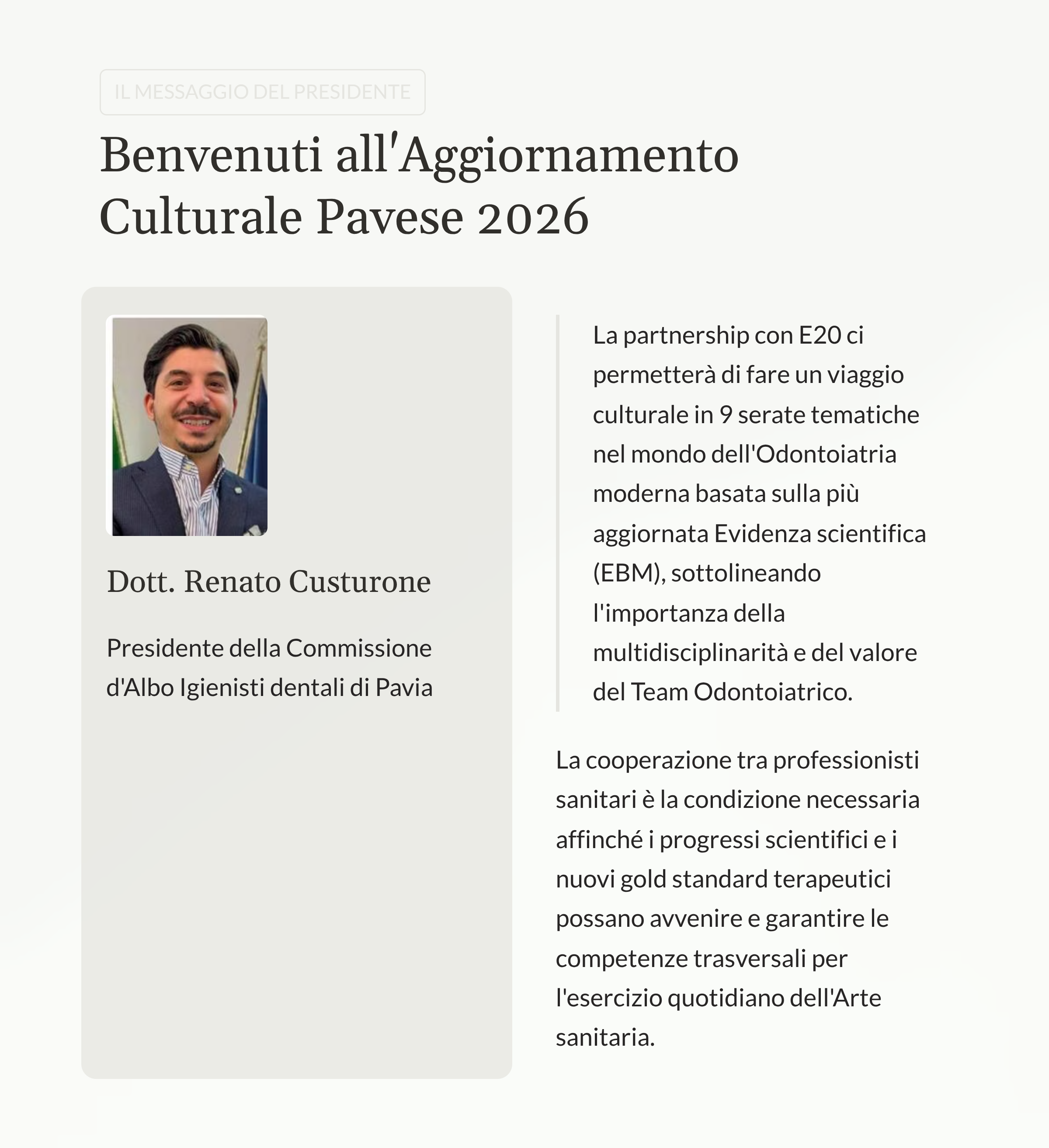 IL MESSAGGIO DEL PRESIDENTE

Benvenuti all'Aggiornamento Culturale Pavese 2026

Dott. Renato Custurone

Presidente della Commissione d'Albo Igienisti dentali di Pavia

La partnership con E20 ci permetterà di fare un viaggio culturale in 9 serate tematiche nel mondo dell'Odontoiatria moderna basata sulla più aggiornata Evidenza scientifica (EBM), sottolineando l'importanza della multidisciplinarità e del valore del Team Odontoiatrico.

La cooperazione tra professionisti sanitari è la condizione necessaria affinché i progressi scientifici e i nuovi gold standard terapeutici possano avvenire e garantire le competenze trasversali per l'esercizio quotidiano dell'Arte sanitaria.